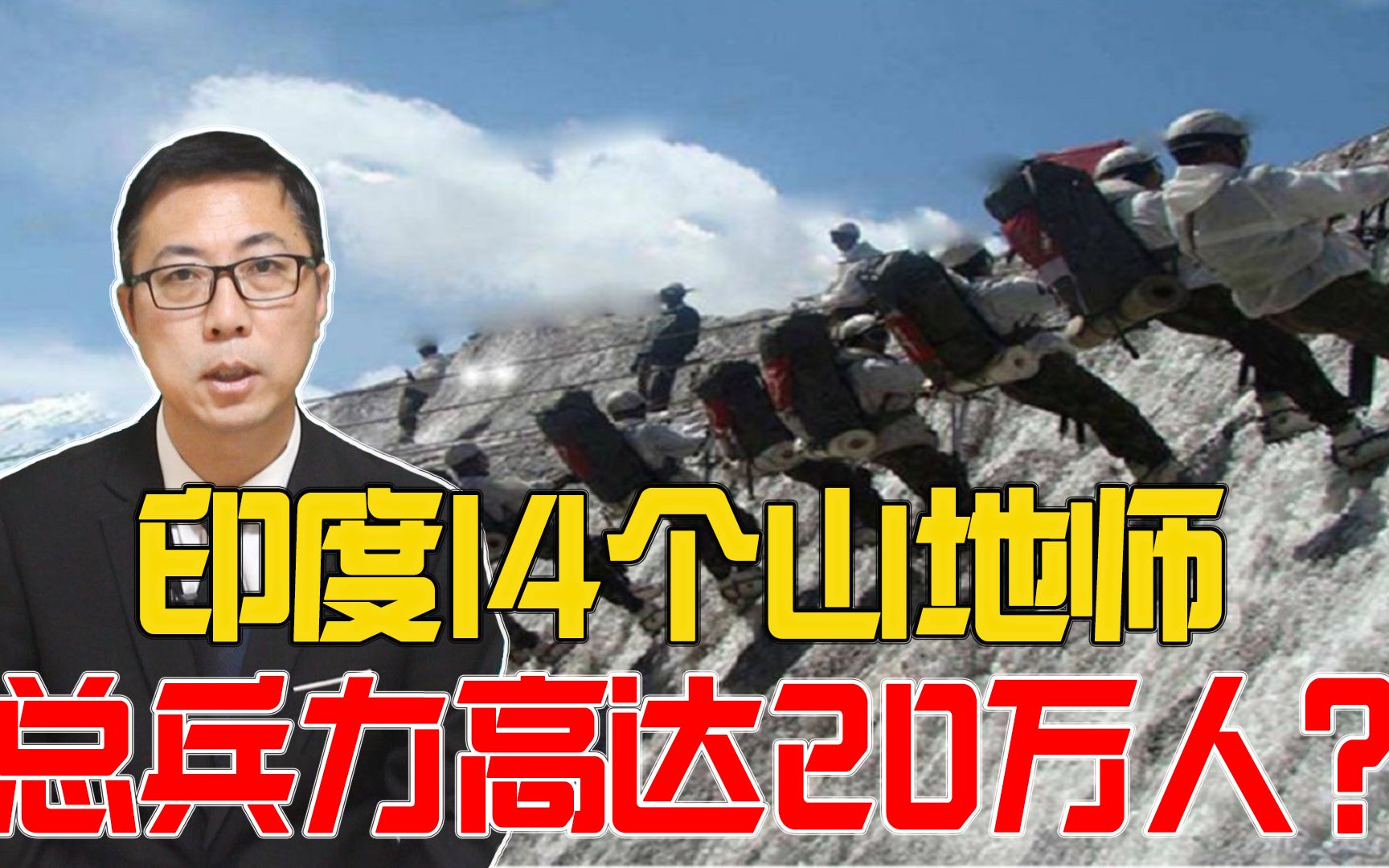 印度14个山地师
总兵力高达20万人？